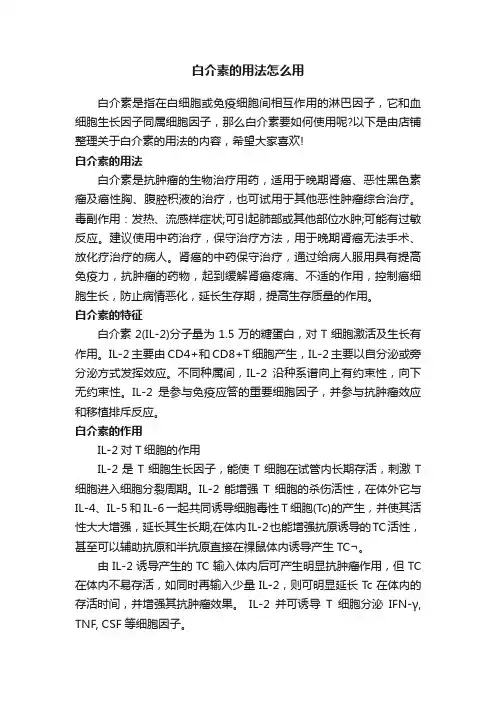 白介素的用法怎么用

白介素是指在白细胞或免疫细胞间相互作用的淋巴因子，它和血细胞生长因子同属细胞因子，那么白介素要如何使用呢?以下是由店铺整理关于白介素的用法的内容，希望大家喜欢!

白介素的用法

白介素是抗肿瘤的生物治疗用药，适用于晚期肾癌、恶性黑色素瘤及癌性胸、腹腔积液的治疗，也可试用于其他恶性肿瘤综合治疗。毒副作用：发热、流感样症状;可引起肺部或其他部位水肿;可能有过敏反应。建议使用中药治疗，保守治疗方法，用于晚期肾癌无法手术、放化疗治疗的病人。肾癌的中药保守治疗，通过给病人服用具有提高免疫力，抗肿瘤的药物，起到缓解肾癌疼痛、不适的作用，控制癌细胞生长，防止病情恶化，延长生存期，提高生存质量的作用。

白介素的特征

白介素 2(IL-2)分子量为 1.5 万的糖蛋白，对 T 细胞激活及生长有作用。IL-2 主要由 CD4+和 CD8+T 细胞产生，IL-2 主要以自分泌或旁分泌方式发挥效应。不同种属间，IL-2 沿种系谱向上有约束性，向下无约束性。IL-2 是参与免疫应答的重要细胞因子，并参与抗肿瘤效应和移植排斥反应。

白介素的作用

IL-2 对 T 细胞的作用

IL-2 是 T 细胞生长因子，能使 T 细胞在试管内长期存活，刺激 T 细胞进入细胞分裂周期。IL-2 能增强 T 细胞的杀伤活性，在体外它与 IL-4、IL-5 和 IL-6 一起共同诱导细胞毒性 T 细胞(Tc)的产生，并使其活性大大增强，延长其生长期;在体内 IL-2 也能增强抗原诱导的 TC 活性，甚至可以辅助抗原和半抗原直接在裸鼠体内诱导产生 TC¬。

由 IL-2 诱导产生的 TC 输入体内后可产生明显抗肿瘤作用，但 TC 在体内不易存活，如同时再输入少量 IL-2，则可明显延长 Tc 在体内的存活时间，并增强其抗肿瘤效果。 IL-2 并可诱导 T 细胞分泌 IFN-γ, TNF, CSF 等细胞因子。